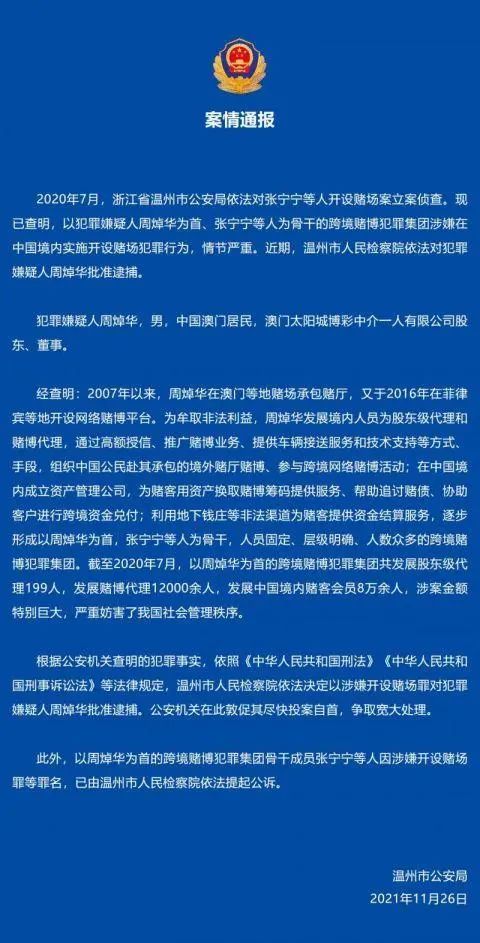 案情通报

2020年7月，浙江省温州市公安局依法对张宁宁等人开设赌场案立案侦查。现已查明，以犯罪嫌疑人周焯华为首、张宁宁等人为骨干的跨境赌博犯罪集团涉嫌在中国境内实施开设赌场犯罪行为，情节严重。近期，温州市人民检察院依法对犯罪嫌疑人周焯华批准逮捕。

犯罪嫌疑人周焯华，男，中国澳门居民，澳门太阳城博彩中介一人有限公司股东、董事。

经查明：2007年以来，周焯华在澳门等地赌场承包赌厅，又于2016年在菲律宾等地开设网络赌博平台。为牟取非法利益，周焯华发展境内人员为股东级代理和赌博代理，通过高额授信、推广赌博业务、提供车辆接送服务和技术支持等方式、手段，组织中国公民赴其承包的境外赌厅赌博、参与跨境网络赌博活动；在中国境内成立资产管理公司，为赌客用资产换取赌博筹码提供服务、帮助追讨赌债、协助客户进行跨境资金兑付；利用地下钱庄等非法渠道为赌客提供资金结算服务，逐步形成以周焯华为首，张宁宁等人为骨干，人员固定、层级明确、人数众多的跨境赌博犯罪集团。截至2020年7月，以周焯华为首的跨境赌博犯罪集团共发展股东级代理199人，发展赌博代理12000余人，发展中国境内赌客会员8万余人，涉案金额特别巨大，严重妨害了我国社会管理秩序。

根据公安机关查明的犯罪事实，依照《中华人民共和国刑法》《中华人民共和国刑事诉讼法》等法律规定，温州市人民检察院依法决定以涉嫌开设赌场罪对犯罪嫌疑人周焯华批准逮捕。公安机关在此敦促其尽快投案自首，争取宽大处理。

此外，以周焯华为首的跨境赌博犯罪集团骨干成员张宁宁等人因涉嫌开设赌场罪等罪名，已由温州市人民检察院依法提起公诉。

温州市公安局
2021年11月26日